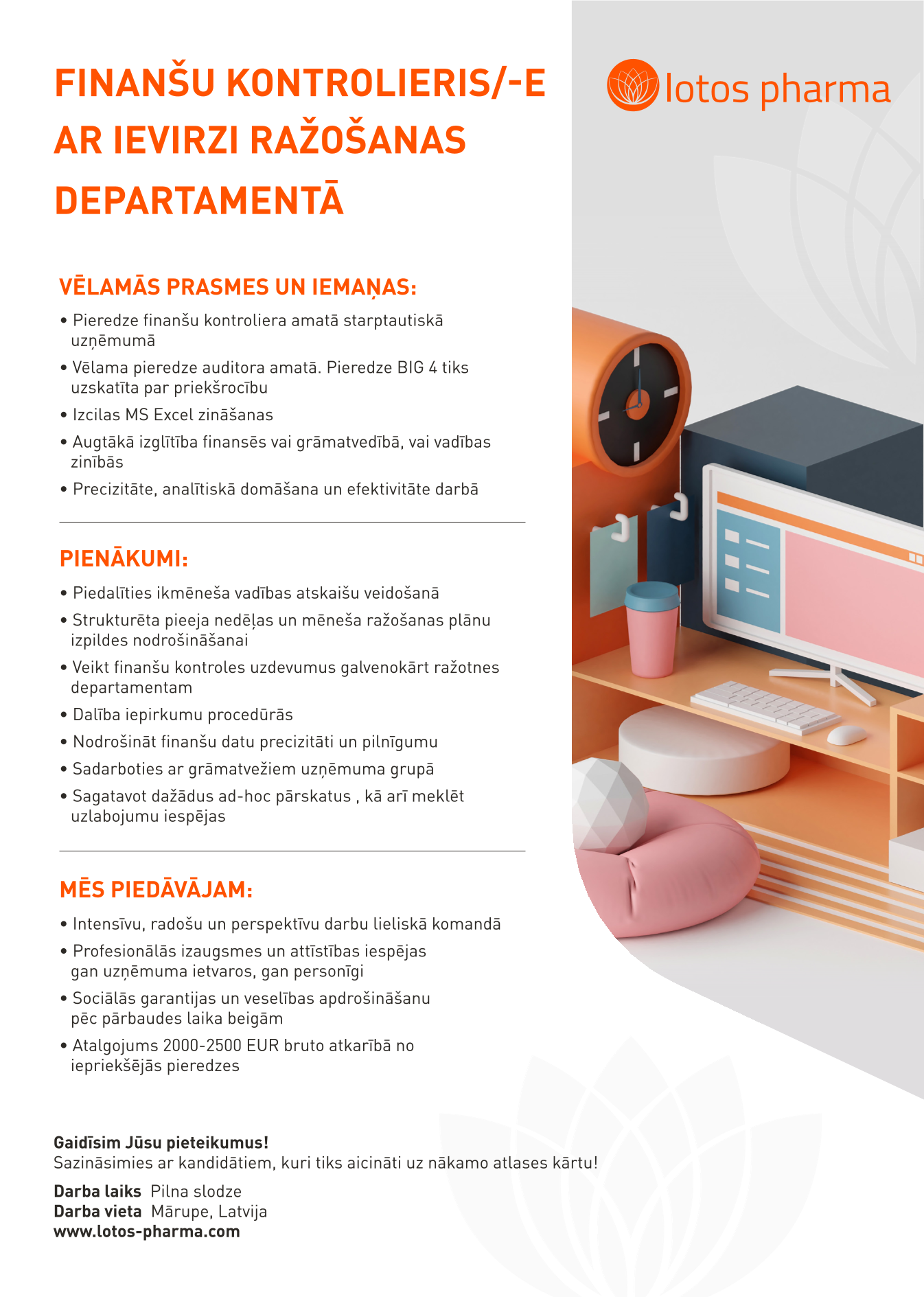 FINANŠU KONTROLIERIS/-E AR IEVIRZI RAŽOŠANAS DEPARTAMENTĀ

lotos pharma

VĒLAMĀS PRASMES UN IEMAŅAS:

• Pieredze finanšu kontroliera amatā starptautiskā uzņēmumā
• Vēlama pieredze auditora amatā. Pieredze BIG 4 tiks uzskatīta par priekšrocību
• Izcilas MS Excel zināšanas
• Augtākā izglītība finansēs vai grāmatvedībā, vai vadības zinībās
• Precizitāte, analītiskā domāšana un efektivitāte darbā

PIENĀKUMI:

• Piedalīties ikmēneša vadības atskaišu veidošanā
• Strukturēta pieeja nedēļas un mēneša ražošanas plānu izpildes nodrošināšanai
• Veikt finanšu kontroles uzdevumus galvenokārt ražotnes departamentam
• Dalība iepirkumu procedūrās
• Nodrošināt finanšu datu precizitāti un pilnīgumu
• Sadarboties ar grāmatvežiem uzņēmuma grupā
• Sagatavot dažādus ad-hoc pārskatus , kā arī meklēt uzlabojumu iespējas

MĒS PIEDĀVĀJAM:

• Intensīvu, radošu un perspektīvu darbu lieliskā komandā
• Profesionālās izaugsmes un attīstības iespējas gan uzņēmuma ietvaros, gan personīgi
• Sociālās garantijas un veselības apdrošināšanu pēc pārbaudes laika beigām
• Atalgojums 2000-2500 EUR bruto atkarībā no iepriekšējās pieredzes

Gaidīsim Jūsu pieteikumus!
Sazināsimies ar kandidātiem, kuri tiks aicināti uz nākamo atlases kārtu!

Darba laiks Pilna slodze
Darba vieta Mārupe, Latvija
www.lotos-pharma.com